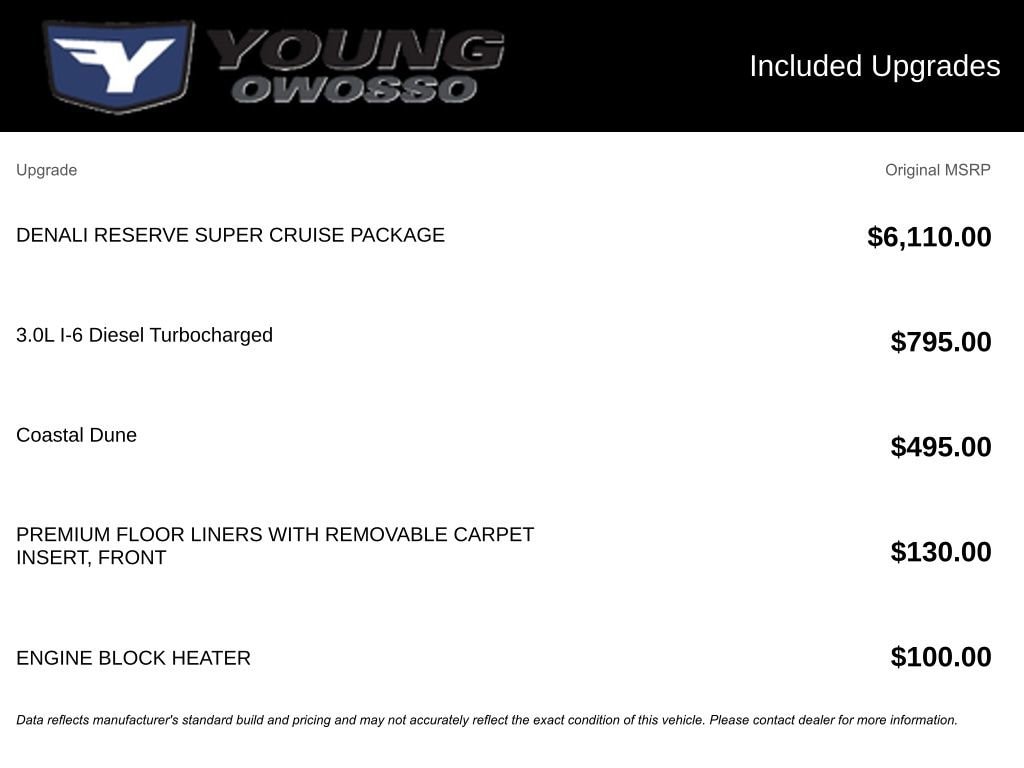 YOUNG OWOSSO

Included Upgrades

| Upgrade | Original MSRP |
|---|---|
| DENALI RESERVE SUPER CRUISE PACKAGE | $6,110.00 |
| 3.0L I-6 Diesel Turbocharged | $795.00 |
| Coastal Dune | $495.00 |
| PREMIUM FLOOR LINERS WITH REMOVABLE CARPET INSERT, FRONT | $130.00 |
| ENGINE BLOCK HEATER | $100.00 |

Data reflects manufacturer's standard build and pricing and may not accurately reflect the exact condition of this vehicle. Please contact dealer for more information.